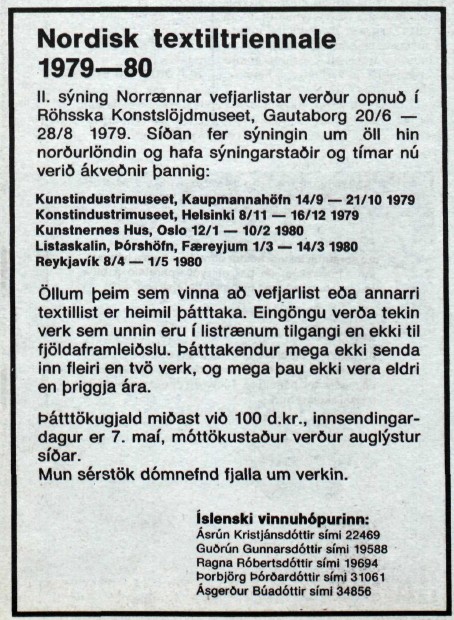 Nordisk textiltriennale 1979—80

II. sýning Norrænnar vefjarlistar verður opnuð í Röhsska Konstslöjdmuseet, Gautaborg 20/6 — 28/8 1979. Síðan fer sýningin um öll hin norðurlöndin og hafa sýningarstaðir og tímar nú verið ákveðnir þannig:

Kunstindustrimuseet, Kaupmannahöfn 14/9 — 21/10 1979
Konstindustrimuseet, Helsinki 8/11 — 16/12 1979
Kunstnernes Hus, Oslo 12/1 — 10/2 1980
Listaskalin, Þórshöfn, Færeyjum 1/3 — 14/3 1980
Reykjavík 8/4 — 1/5 1980

Öllum þeim sem vinna að vefjarlist eða annarri textillist er heimil þátttaka. Eingöngu verða tekin verk sem unnin eru í listrænum tilgangi en ekki til fjöldaframleiðslu. Þátttakendur mega ekki senda inn fleiri en tvö verk, og mega þau ekki vera eldri en þriggja ára.

Þátttökugjald miðast við 100 d.kr., innsendingardagur er 7. maí, móttökustaður verður auglýstur síðar.
Mun sérstök dómnefnd fjalla um verkin.

Íslenski vinnuhópurinn:
Ásrún Kristjánsdóttir sími 22469
Guðrún Gunnarsdóttir sími 19588
Ragna Róbertsdóttir sími 19694
Þorbjörg Þórðardóttir sími 31061
Ásgerður Búadóttir sími 34856